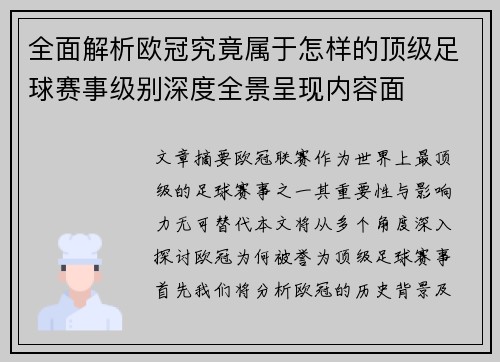 全面解析欧冠究竟属于怎样的顶级足球赛事级别深度全景呈现内容面

文章摘要欧冠联赛作为世界上最顶级的足球赛事之一其重要性与影响力无可替代本文将从多个角度深入探讨欧冠为何被誉为顶级足球赛事首先我们将分析欧冠的历史背景及